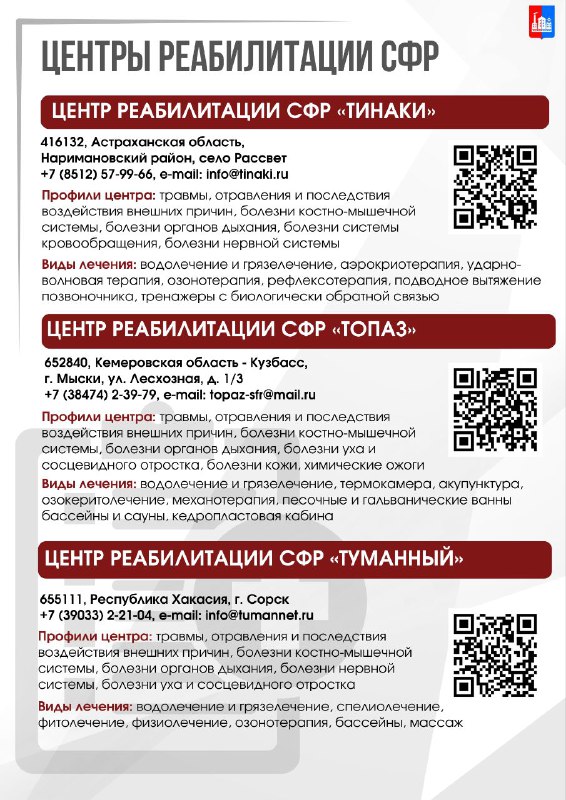 ЦЕНТРЫ РЕАБИЛИТАЦИИ СФР

ЦЕНТР РЕАБИЛИТАЦИИ СФР «ТИНАКИ»

416132, Астраханская область, Наримановский район, село Рассвет
+7 (8512) 57-99-66, e-mail: info@tinaki.ru

Профили центра: травмы, отравления и последствия воздействия внешних причин, болезни костно-мышечной системы, болезни органов дыхания, болезни системы кровообращения, болезни нервной системы

Виды лечения: водолечение и грязелечение, аэрокриотерапия, ударно-волновая терапия, озонотерапия, рефлексотерапия, подводное вытяжение позвоночника, тренажеры с биологически обратной связью

ЦЕНТР РЕАБИЛИТАЦИИ СФР «ТОПАЗ»

652840, Кемеровская область - Кузбасс, г. Мыски, ул. Лесхозная, д. 1/3
+7 (38474) 2-39-79, e-mail: topaz-sfr@mail.ru

Профили центра: травмы, отравления и последствия воздействия внешних причин, болезни костно-мышечной системы, болезни органов дыхания, болезни уха и сосцевидного отростка, болезни кожи, химические ожоги

Виды лечения: водолечение и грязелечение, термокамера, акупунктура, озокеритолечение, механотерапия, песочные и гальванические ванны бассейны и сауны, кедропластовая кабина

ЦЕНТР РЕАБИЛИТАЦИИ СФР «ТУМАННЫЙ»

655111, Республика Хакасия, г. Сорск
+7 (39033) 2-21-04, e-mail: info@tumannet.ru

Профили центра: травмы, отравления и последствия воздействия внешних причин, болезни костно-мышечной системы, болезни органов дыхания, болезни нервной системы, болезни уха и сосцевидного отростка

Виды лечения: водолечение и грязелечение, спелиолечение, фитолечение, физиолечение, озонотерапия, бассейны, массаж